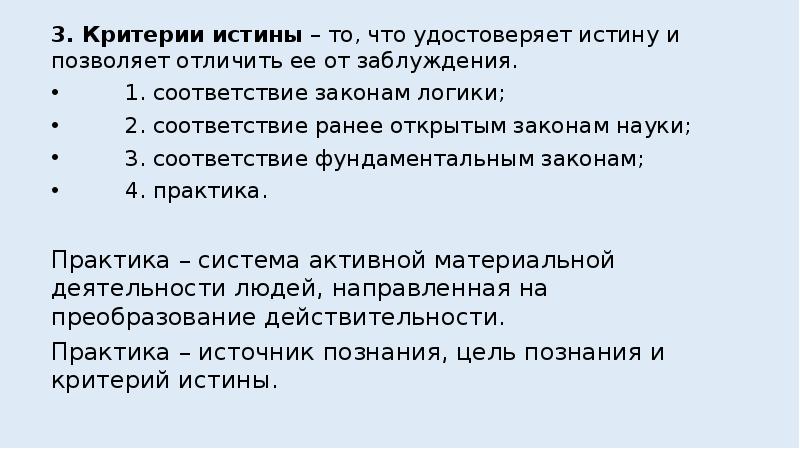 3. Критерии истины – то, что удостоверяет истину и позволяет отличить ее от заблуждения.

• 1. соответствие законам логики;
• 2. соответствие ранее открытым законам науки;
• 3. соответствие фундаментальным законам;
• 4. практика.

Практика – система активной материальной деятельности людей, направленная на преобразование действительности.

Практика – источник познания, цель познания и критерий истины.